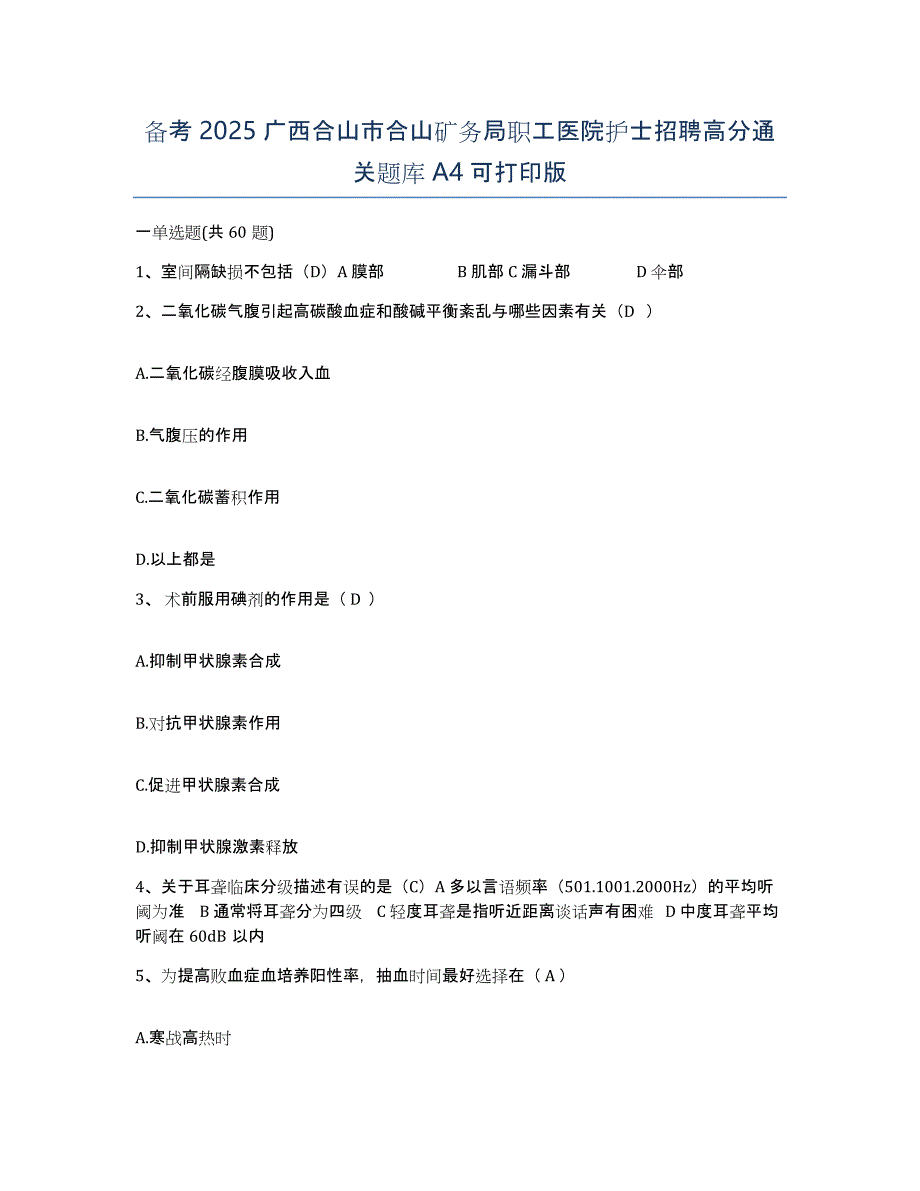 备考 2025 广西合山市合山矿务局职工医院护士招聘高分通关题库 A4 可打印版

一单选题(共 60 题)

1、室间隔缺损不包括（D）A 膜部　　B 肌部 C 漏斗部　　D 伞部

2、二氧化碳气腹引起高碳酸血症和酸碱平衡紊乱与哪些因素有关（D ）

A.二氧化碳经腹膜吸收入血

B.气腹压的作用

C.二氧化碳蓄积作用

D.以上都是

3、 术前服用碘剂的作用是（ D ）

A.抑制甲状腺素合成

B.对抗甲状腺素作用

C.促进甲状腺素合成

D.抑制甲状腺激素释放

4、关于耳聋临床分级描述有误的是（C）A 多以言语频率（501.1001.2000Hz）的平均听阈为准　B 通常将耳聋分为四级　C 轻度耳聋是指听近距离谈话声有困难　D 中度耳聋平均听阈在 60dB 以内

5、为提高败血症血培养阳性率，抽血时间最好选择在（ A ）

A.寒战高热时